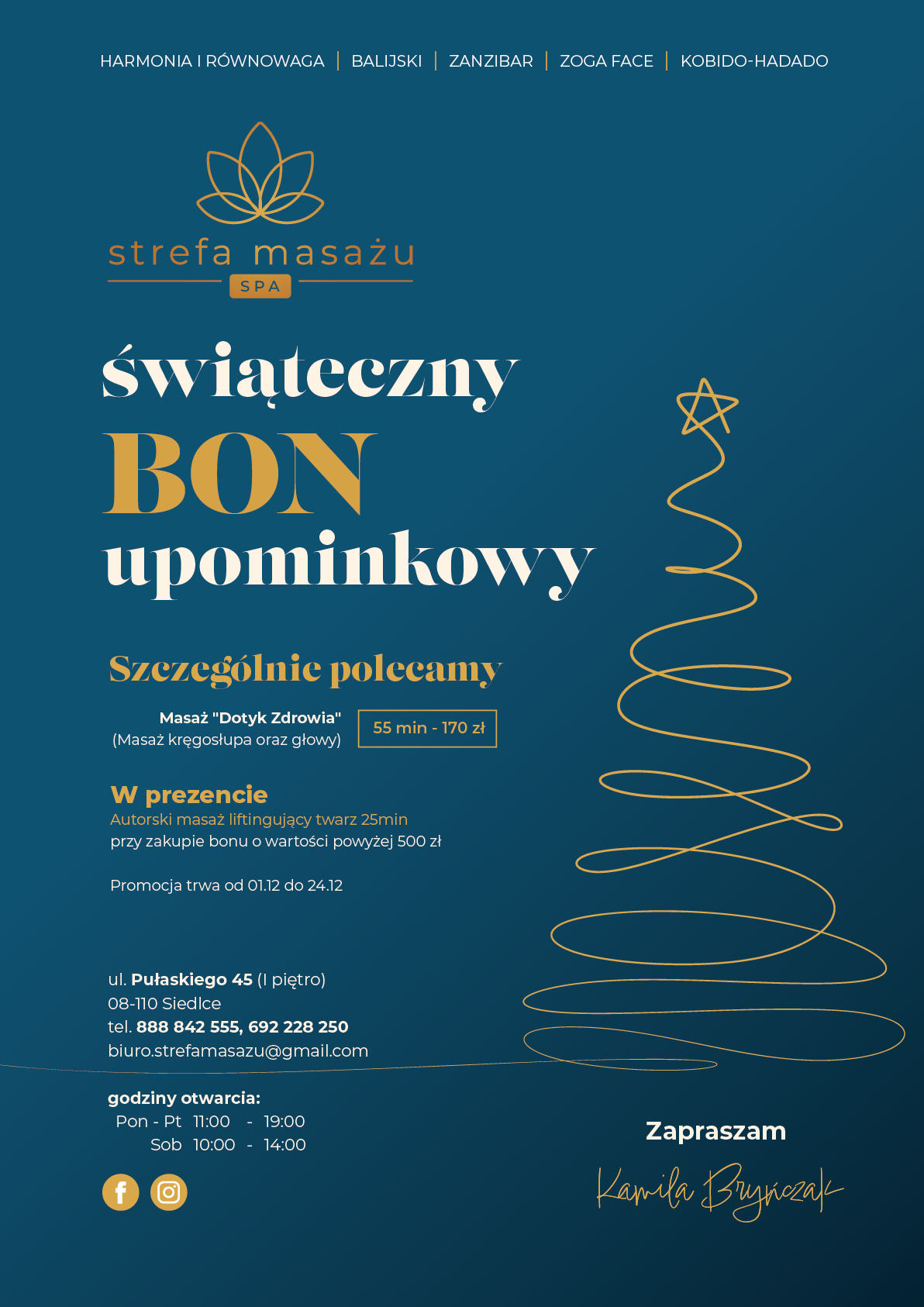 HARMONIA I RÓWNOWAGA | BALIJSKI | ZANZIBAR | ZOGA FACE | KOBIDO-HADADO

strefa masażu
SPA

świąteczny
BON
upominkowy

Szczególnie polecamy

Masaż "Dotyk Zdrowia"
(Masaż kręgosłupa oraz głowy)

55 min - 170 zł

W prezencie
Autorski masaż liftingujący twarz 25min
przy zakupie bonu o wartości powyżej 500 zł

Promocja trwa od 01.12 do 24.12

ul. Pułaskiego 45 (I piętro)
08-110 Siedlce
tel. 888 842 555, 692 228 250
biuro.strefamasazu@gmail.com

godziny otwarcia:
Pon - Pt 11:00 - 19:00
Sob 10:00 - 14:00

Zapraszam
Kamila Bryńczak